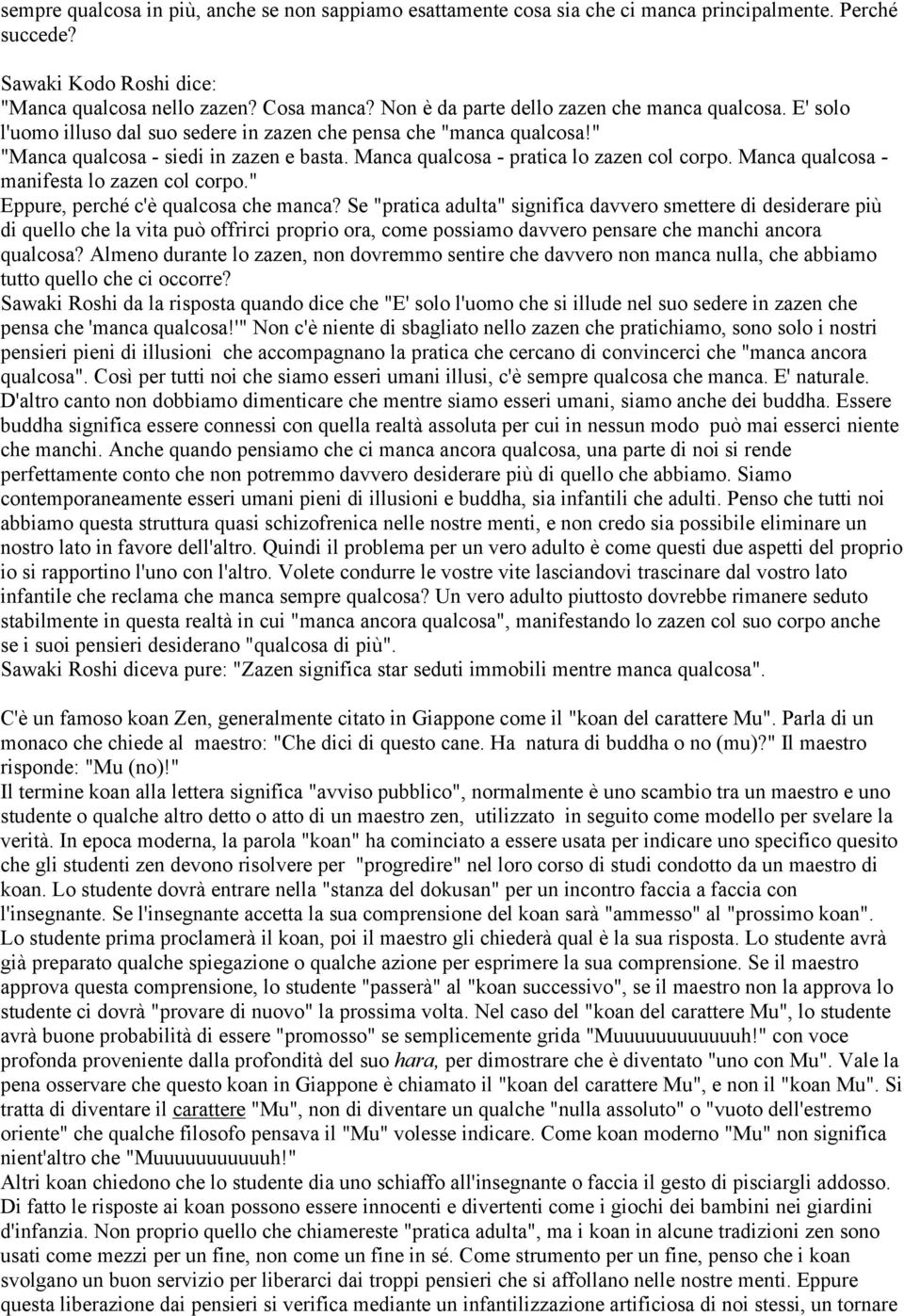 sempre qualcosa in più, anche se non sappiamo esattamente cosa sia che ci manca principalmente. Perché succede?

Sawaki Kodo Roshi dice:
"Manca qualcosa nello zazen? Cosa manca? Non è da parte dello zazen che manca qualcosa. E' solo l'uomo illuso dal suo sedere in zazen che pensa che "manca qualcosa!"
"Manca qualcosa - siedi in zazen e basta. Manca qualcosa - pratica lo zazen col corpo. Manca qualcosa - manifesta lo zazen col corpo."
Eppure, perché c'è qualcosa che manca? Se "pratica adulta" significa davvero smettere di desiderare più di quello che la vita può offrirci proprio ora, come possiamo davvero pensare che manchi ancora qualcosa? Almeno durante lo zazen, non dovremmo sentire che davvero non manca nulla, che abbiamo tutto quello che ci occorre?
Sawaki Roshi da la risposta quando dice che "E' solo l'uomo che si illude nel suo sedere in zazen che pensa che 'manca qualcosa!'" Non c'è niente di sbagliato nello zazen che pratichiamo, sono solo i nostri pensieri pieni di illusioni che accompagnano la pratica che cercano di convincerci che "manca ancora qualcosa". Così per tutti noi che siamo esseri umani illusi, c'è sempre qualcosa che manca. E' naturale. D'altro canto non dobbiamo dimenticare che mentre siamo esseri umani, siamo anche dei buddha. Essere buddha significa essere connessi con quella realtà assoluta per cui in nessun modo può mai esserci niente che manchi. Anche quando pensiamo che ci manca ancora qualcosa, una parte di noi si rende perfettamente conto che non potremmo davvero desiderare più di quello che abbiamo. Siamo contemporaneamente esseri umani pieni di illusioni e buddha, sia infantili che adulti. Penso che tutti noi abbiamo questa struttura quasi schizofrenica nelle nostre menti, e non credo sia possibile eliminare un nostro lato in favore dell'altro. Quindi il problema per un vero adulto è come questi due aspetti del proprio io si rapportino l'uno con l'altro. Volete condurre le vostre vite lasciandovi trascinare dal vostro lato infantile che reclama che manca sempre qualcosa? Un vero adulto piuttosto dovrebbe rimanere seduto stabilmente in questa realtà in cui "manca ancora qualcosa", manifestando lo zazen col suo corpo anche se i suoi pensieri desiderano "qualcosa di più".
Sawaki Roshi diceva pure: "Zazen significa star seduti immobili mentre manca qualcosa".

C'è un famoso koan Zen, generalmente citato in Giappone come il "koan del carattere Mu". Parla di un monaco che chiede al maestro: "Che dici di questo cane. Ha natura di buddha o no (mu)?" Il maestro risponde: "Mu (no)!"
Il termine koan alla lettera significa "avviso pubblico", normalmente è uno scambio tra un maestro e uno studente o qualche altro detto o atto di un maestro zen, utilizzato in seguito come modello per svelare la verità. In epoca moderna, la parola "koan" ha cominciato a essere usata per indicare uno specifico quesito che gli studenti zen devono risolvere per "progredire" nel loro corso di studi condotto da un maestro di koan. Lo studente dovrà entrare nella "stanza del dokusan" per un incontro faccia a faccia con l'insegnante. Se l'insegnante accetta la sua comprensione del koan sarà "ammesso" al "prossimo koan". Lo studente prima proclamerà il koan, poi il maestro gli chiederà qual è la sua risposta. Lo studente avrà già preparato qualche spiegazione o qualche azione per esprimere la sua comprensione. Se il maestro approva questa comprensione, lo studente "passerà" al "koan successivo", se il maestro non la approva lo studente ci dovrà "provare di nuovo" la prossima volta. Nel caso del "koan del carattere Mu", lo studente avrà buone probabilità di essere "promosso" se semplicemente grida "Muuuuuuuuuuuuh!" con voce profonda proveniente dalla profondità del suo hara, per dimostrare che è diventato "uno con Mu". Vale la pena osservare che questo koan in Giappone è chiamato il "koan del carattere Mu", e non il "koan Mu". Si tratta di diventare il carattere "Mu", non di diventare un qualche "nulla assoluto" o "vuoto dell'estremo oriente" che qualche filosofo pensava il "Mu" volesse indicare. Come koan moderno "Mu" non significa nient'altro che "Muuuuuuuuuuuh!"
Altri koan chiedono che lo studente dia uno schiaffo all'insegnante o faccia il gesto di pisciargli addosso. Di fatto le risposte ai koan possono essere innocenti e divertenti come i giochi dei bambini nei giardini d'infanzia. Non proprio quello che chiamereste "pratica adulta", ma i koan in alcune tradizioni zen sono usati come mezzi per un fine, non come un fine in sé. Come strumento per un fine, penso che i koan svolgano un buon servizio per liberarci dai troppi pensieri che si affollano nelle nostre menti. Eppure questa liberazione dai pensieri si verifica mediante un infantilizzazione artificiosa di noi stessi, un tornare